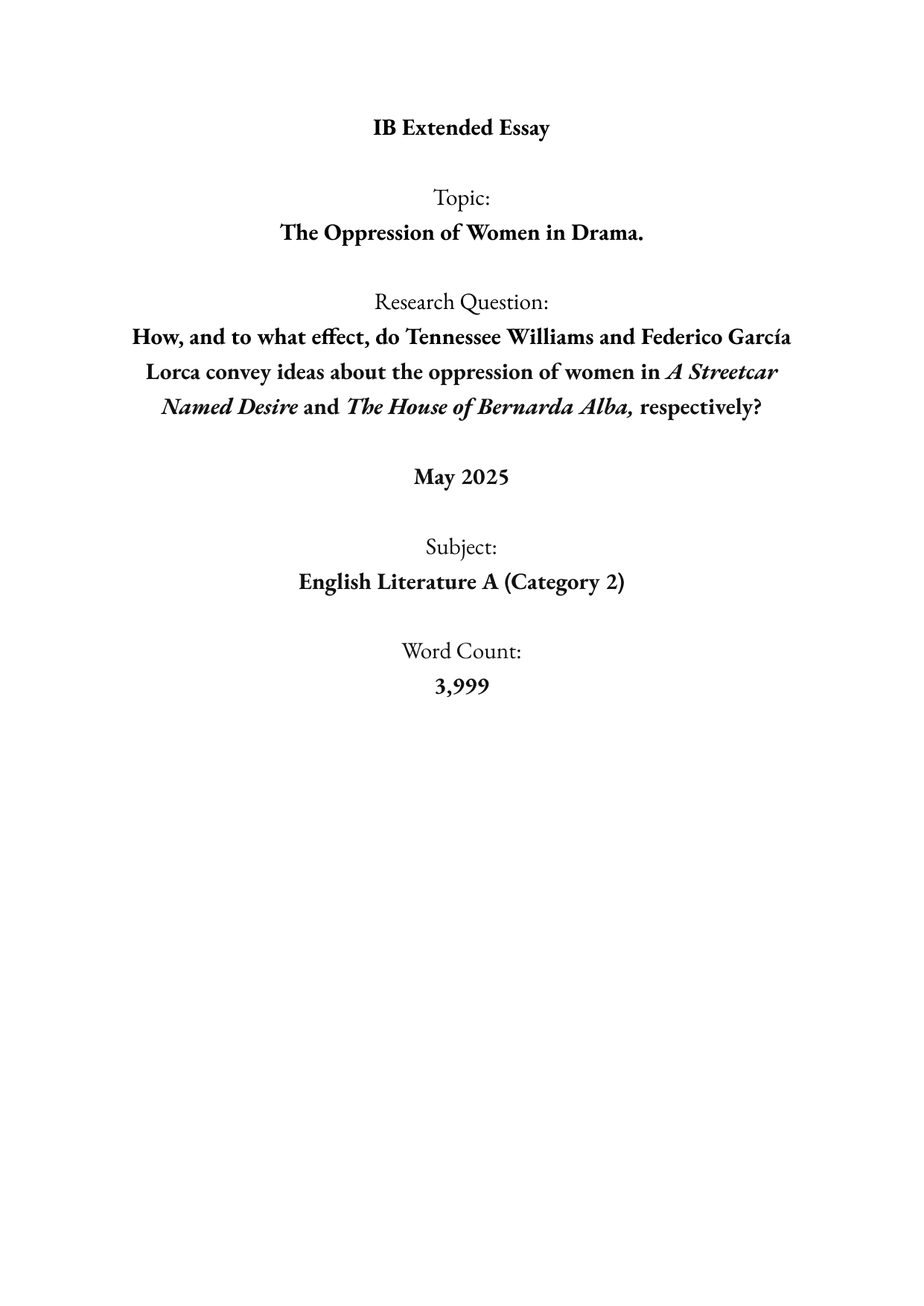 IB Extended Essay

Topic:
The Oppression of Women in Drama.

Research Question:
How, and to what effect, do Tennessee Williams and Federico García Lorca convey ideas about the oppression of women in A Streetcar Named Desire and The House of Bernarda Alba, respectively?

May 2025

Subject:
English Literature A (Category 2)

Word Count:
3,999